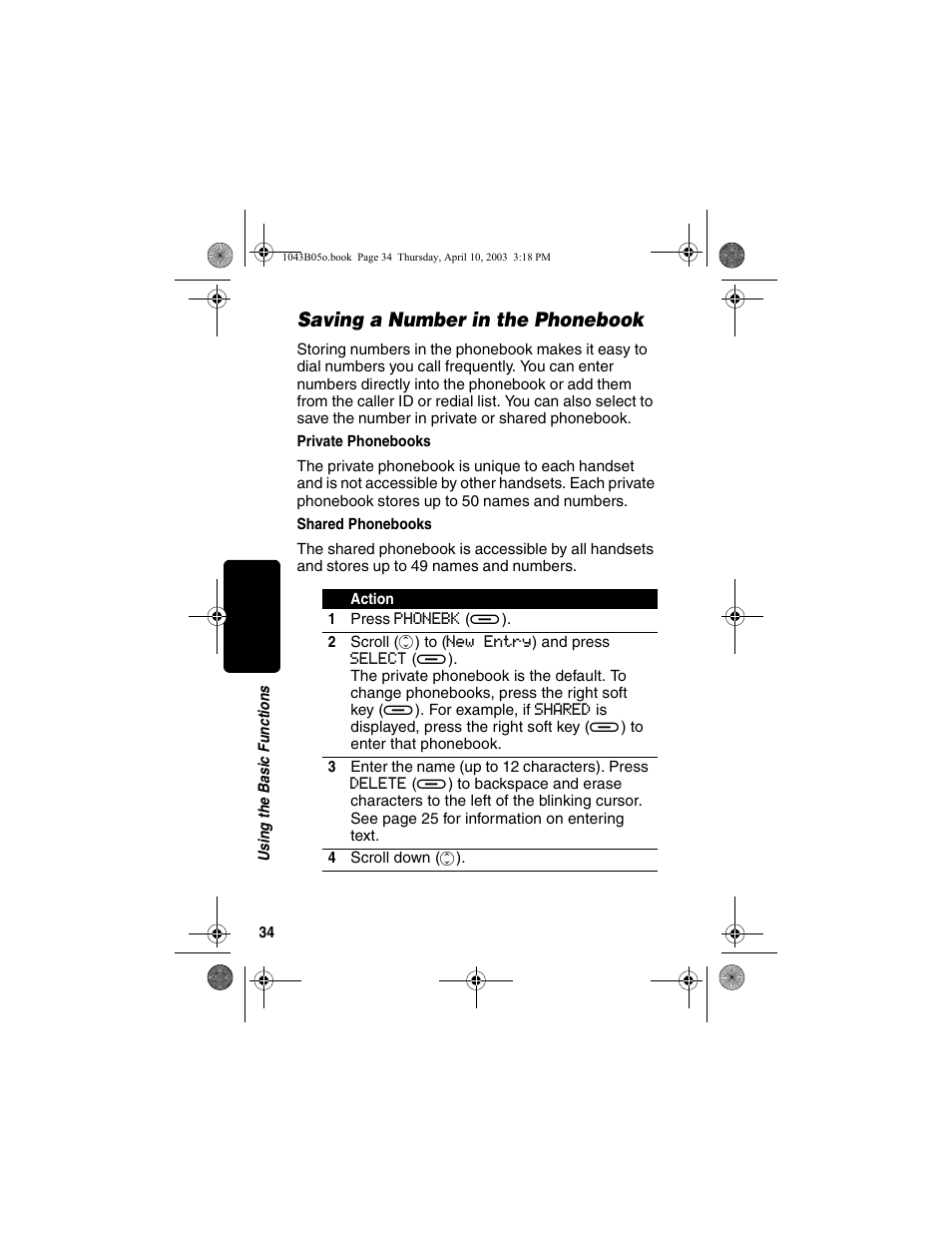 1043B05o.book Page 34 Thursday, April 10, 2003 3:18 PM

Saving a Number in the Phonebook

Storing numbers in the phonebook makes it easy to dial numbers you call frequently. You can enter numbers directly into the phonebook or add them from the caller ID or redial list. You can also select to save the number in private or shared phonebook.

Private Phonebooks

The private phonebook is unique to each handset and is not accessible by other handsets. Each private phonebook stores up to 50 names and numbers.

Shared Phonebooks

The shared phonebook is accessible by all handsets and stores up to 49 names and numbers.

| | Action |
|---|---|
| 1 | Press PHONEBK ( ). |
| 2 | Scroll ( ) to (New Entry) and press SELECT ( ). The private phonebook is the default. To change phonebooks, press the right soft key ( ). For example, if SHARED is displayed, press the right soft key ( ) to enter that phonebook. |
| 3 | Enter the name (up to 12 characters). Press DELETE ( ) to backspace and erase characters to the left of the blinking cursor. See page 25 for information on entering text. |
| 4 | Scroll down ( ). |

Using the Basic Functions

34